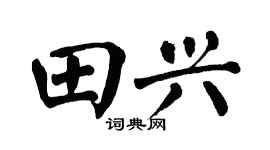 田兴

词典网